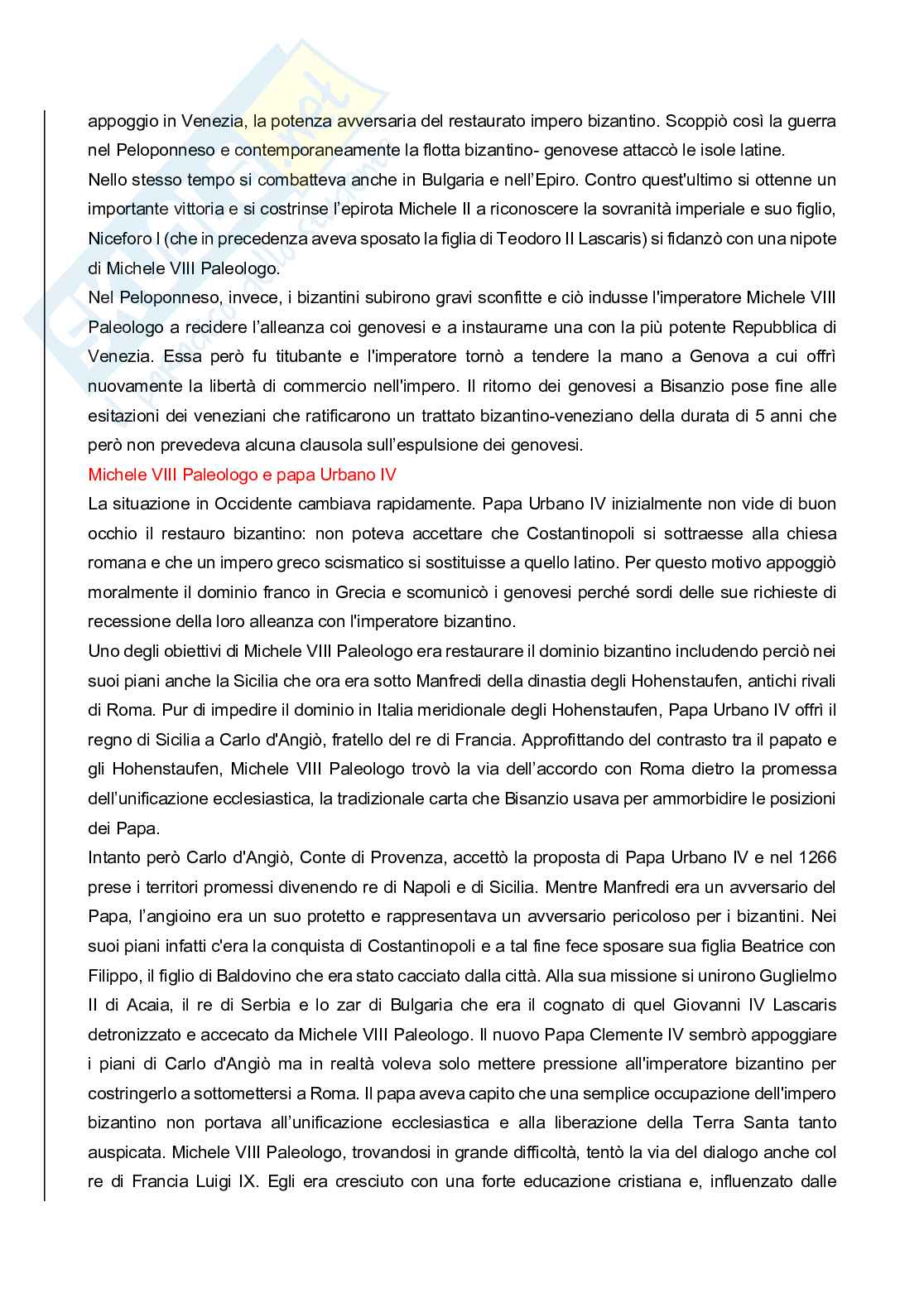 appoggio in Venezia, la potenza avversaria del restaurato impero bizantino. Scoppiò così la guerra nel Peloponneso e contemporaneamente la flotta bizantino- genovese attaccò le isole latine.
Nello stesso tempo si combatteva anche in Bulgaria e nell'Epiro. Contro quest'ultimo si ottenne un importante vittoria e si costrinse l'epirota Michele II a riconoscere la sovranità imperiale e suo figlio, Niceforo I (che in precedenza aveva sposato la figlia di Teodoro II Lascaris) si fidanzò con una nipote di Michele VIII Paleologo.
Nel Peloponneso, invece, i bizantini subirono gravi sconfitte e ciò indusse l'imperatore Michele VIII Paleologo a recidere l'alleanza coi genovesi e a instaurarne una con la più potente Repubblica di Venezia. Essa però fu titubante e l'imperatore tornò a tendere la mano a Genova a cui offrì nuovamente la libertà di commercio nell'impero. Il ritorno dei genovesi a Bisanzio pose fine alle esitazioni dei veneziani che ratificarono un trattato bizantino-veneziano della durata di 5 anni che però non prevedeva alcuna clausola sull'espulsione dei genovesi.
Michele VIII Paleologo e papa Urbano IV
La situazione in Occidente cambiava rapidamente. Papa Urbano IV inizialmente non vide di buon occhio il restauro bizantino: non poteva accettare che Costantinopoli si sottraesse alla chiesa romana e che un impero greco scismatico si sostituisse a quello latino. Per questo motivo appoggiò moralmente il dominio franco in Grecia e scomunicò i genovesi perché sordi delle sue richieste di recessione della loro alleanza con l'imperatore bizantino.
Uno degli obiettivi di Michele VIII Paleologo era restaurare il dominio bizantino includendo perciò nei suoi piani anche la Sicilia che ora era sotto Manfredi della dinastia degli Hohenstaufen, antichi rivali di Roma. Pur di impedire il dominio in Italia meridionale degli Hohenstaufen, Papa Urbano IV offrì il regno di Sicilia a Carlo d'Angiò, fratello del re di Francia. Approfittando del contrasto tra il papato e gli Hohenstaufen, Michele VIII Paleologo trovò la via dell'accordo con Roma dietro la promessa dell'unificazione ecclesiastica, la tradizionale carta che Bisanzio usava per ammorbidire le posizioni dei Papa.
Intanto però Carlo d'Angiò, Conte di Provenza, accettò la proposta di Papa Urbano IV e nel 1266 prese i territori promessi divenendo re di Napoli e di Sicilia. Mentre Manfredi era un avversario del Papa, l'angioino era un suo protetto e rappresentava un avversario pericoloso per i bizantini. Nei suoi piani infatti c'era la conquista di Costantinopoli e a tal fine fece sposare sua figlia Beatrice con Filippo, il figlio di Baldovino che era stato cacciato dalla città. Alla sua missione si unirono Guglielmo II di Acaia, il re di Serbia e lo zar di Bulgaria che era il cognato di quel Giovanni IV Lascaris detronizzato e accecato da Michele VIII Paleologo. Il nuovo Papa Clemente IV sembrò appoggiare i piani di Carlo d'Angiò ma in realtà voleva solo mettere pressione all'imperatore bizantino per costringerlo a sottomettersi a Roma. Il papa aveva capito che una semplice occupazione dell'impero bizantino non portava all'unificazione ecclesiastica e alla liberazione della Terra Santa tanto auspicata. Michele VIII Paleologo, trovandosi in grande difficoltà, tentò la via del dialogo anche col re di Francia Luigi IX. Egli era cresciuto con una forte educazione cristiana e, influenzato dalle